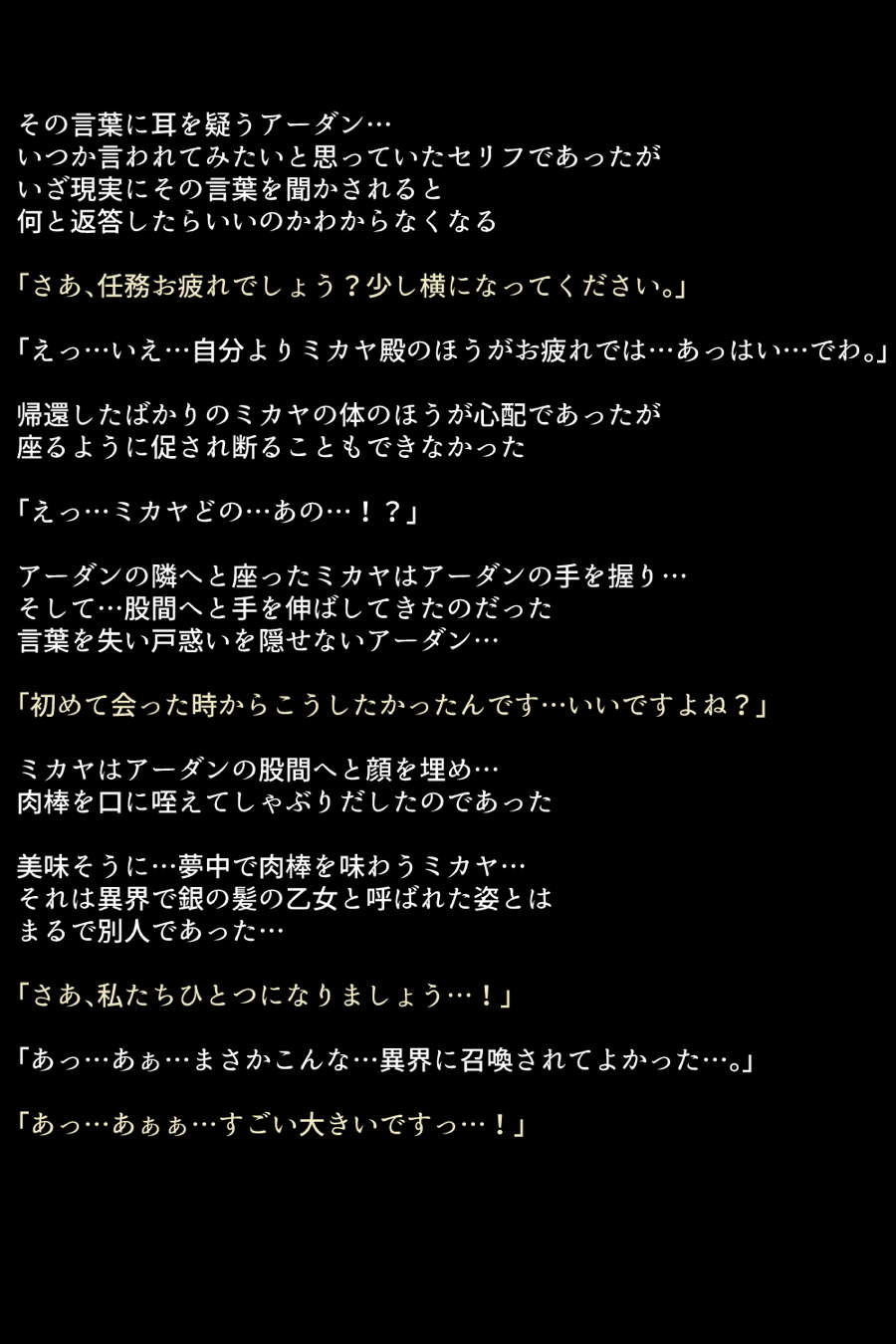 その言葉に耳を疑うアーダン…
いつか言われてみたいと思っていたセリフであったが
いざ現実にその言葉を聞かされると
何と返答したらいいのかわからなくなる

「さあ、任務お疲れでしょう？少し横になってください。」

「えっ…いえ…自分よりミカヤ殿のほうがお疲れでは…あっはい…でわ。」

帰還したばかりのミカヤの体のほうが心配であったが
座るように促され断ることもできなかった

「えっ…ミカヤどの…あの…！？」

アーダンの隣へと座ったミカヤはアーダンの手を握り…
そして…股間へと手を伸ばしてきたのだった
言葉を失い戸惑いを隠せないアーダン…

「初めて会った時からこうしたかったんです…いいですよね？」

ミカヤはアーダンの股間へと顔を埋め…
肉棒を口に咥えてしゃぶりだしたのであった

美味そうに…夢中で肉棒を味わうミカヤ…
それは異界で銀の髪の乙女と呼ばれた姿とは
まるで別人であった…

「さあ、私たちひとつになりましょう…！」

「あっ…あぁ…まさかこんな…異界に召喚されてよかった…。」

「あっ…あぁぁ…すごい大きいですっ…！」